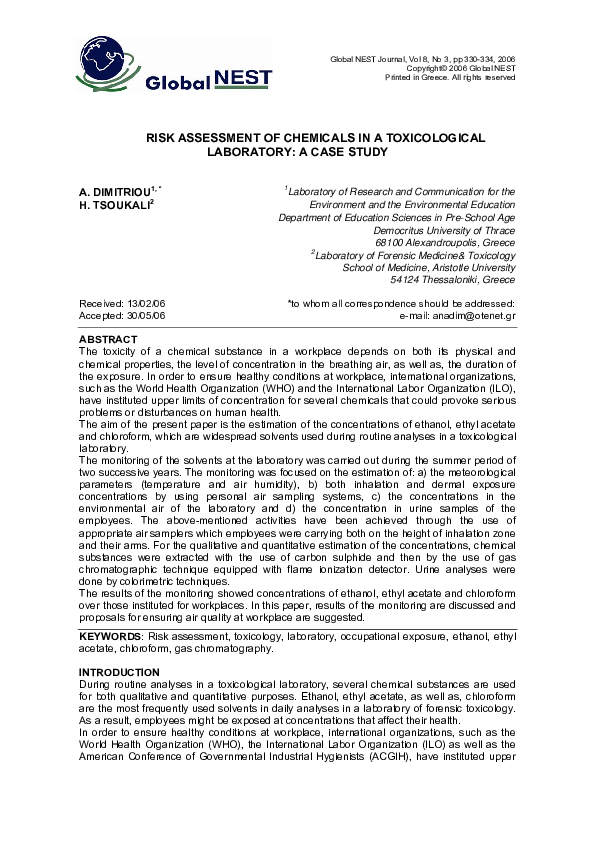 Global NEST

Global NEST Journal, Vol 8, No 3, pp 330-334, 2006
Copyright© 2006 Global NEST
Printed in Greece. All rights reserved

RISK ASSESSMENT OF CHEMICALS IN A TOXICOLOGICAL LABORATORY: A CASE STUDY

A. DIMITRIOU$^{1,*}$
H. TSOUKALI$^{2}$

$^{1}$Laboratory of Research and Communication for the Environment and the Environmental Education
Department of Education Sciences in Pre-School Age
Democritus University of Thrace
68100 Alexandroupolis, Greece
$^{2}$Laboratory of Forensic Medicine& Toxicology
School of Medicine, Aristotle University
54124 Thessaloniki, Greece

Received: 13/02/06
Accepted: 30/05/06

*to whom all correspondence should be addressed:
e-mail: anadim@otenet.gr

ABSTRACT
The toxicity of a chemical substance in a workplace depends on both its physical and chemical properties, the level of concentration in the breathing air, as well as, the duration of the exposure. In order to ensure healthy conditions at workplace, international organizations, such as the World Health Organization (WHO) and the International Labor Organization (ILO), have instituted upper limits of concentration for several chemicals that could provoke serious problems or disturbances on human health.
The aim of the present paper is the estimation of the concentrations of ethanol, ethyl acetate and chloroform, which are widespread solvents used during routine analyses in a toxicological laboratory.
The monitoring of the solvents at the laboratory was carried out during the summer period of two successive years. The monitoring was focused on the estimation of: a) the meteorological parameters (temperature and air humidity), b) both inhalation and dermal exposure concentrations by using personal air sampling systems, c) the concentrations in the environmental air of the laboratory and d) the concentration in urine samples of the employees. The above-mentioned activities have been achieved through the use of appropriate air samplers which employees were carrying both on the height of inhalation zone and their arms. For the qualitative and quantitative estimation of the concentrations, chemical substances were extracted with the use of carbon sulphide and then by the use of gas chromatographic technique equipped with flame ionization detector. Urine analyses were done by colorimetric techniques.
The results of the monitoring showed concentrations of ethanol, ethyl acetate and chloroform over those instituted for workplaces. In this paper, results of the monitoring are discussed and proposals for ensuring air quality at workplace are suggested.

KEYWORDS: Risk assessment, toxicology, laboratory, occupational exposure, ethanol, ethyl acetate, chloroform, gas chromatography.

INTRODUCTION
During routine analyses in a toxicological laboratory, several chemical substances are used for both qualitative and quantitative purposes. Ethanol, ethyl acetate, as well as, chloroform are the most frequently used solvents in daily analyses in a laboratory of forensic toxicology. As a result, employees might be exposed at concentrations that affect their health.
In order to ensure healthy conditions at workplace, international organizations, such as the World Health Organization (WHO), the International Labor Organization (ILO) as well as the American Conference of Governmental Industrial Hygienists (ACGIH), have instituted upper